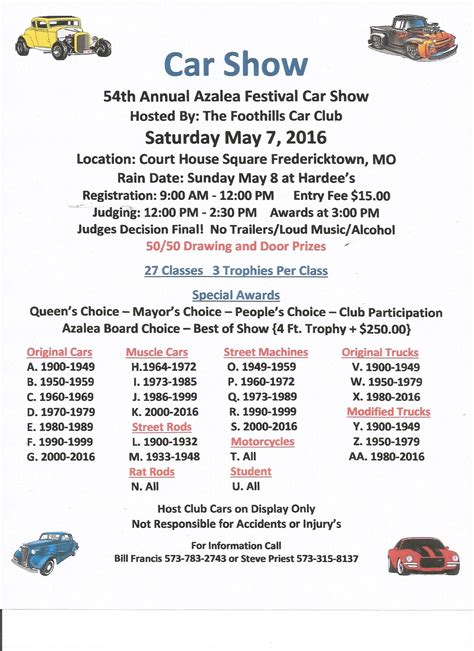 Car Show

54th Annual Azalea Festival Car Show
Hosted By: The Foothills Car Club
Saturday May 7, 2016
Location: Court House Square Fredericktown, MO
Rain Date: Sunday May 8 at Hardee's
Registration: 9:00 AM - 12:00 PM Entry Fee $15.00
Judging: 12:00 PM - 2:30 PM Awards at 3:00 PM
Judges Decision Final! No Trailers/Loud Music/Alcohol
50/50 Drawing and Door Prizes

27 Classes 3 Trophies Per Class

Special Awards
Queen's Choice – Mayor's Choice – People's Choice – Club Participation
Azalea Board Choice – Best of Show {4 Ft. Trophy + $250.00}

Original Cars
A. 1900-1949
B. 1950-1959
C. 1960-1969
D. 1970-1979
E. 1980-1989
F. 1990-1999
G. 2000-2016

Muscle Cars
H.1964-1972
I. 1973-1985
J. 1986-1999
K. 2000-2016
Street Rods
L. 1900-1932
M. 1933-1948
Rat Rods
N. All

Street Machines
O. 1949-1959
P. 1960-1972
Q. 1973-1989
R. 1990-1999
S. 2000-2016
Motorcycles
T. All
Student
U. All

Original Trucks
V. 1900-1949
W. 1950-1979
X. 1980-2016
Modified Trucks
Y. 1900-1949
Z. 1950-1979
AA. 1980-2016

Host Club Cars on Display Only
Not Responsible for Accidents or Injury's

For Information Call
Bill Francis 573-783-2743 or Steve Priest 573-315-8137